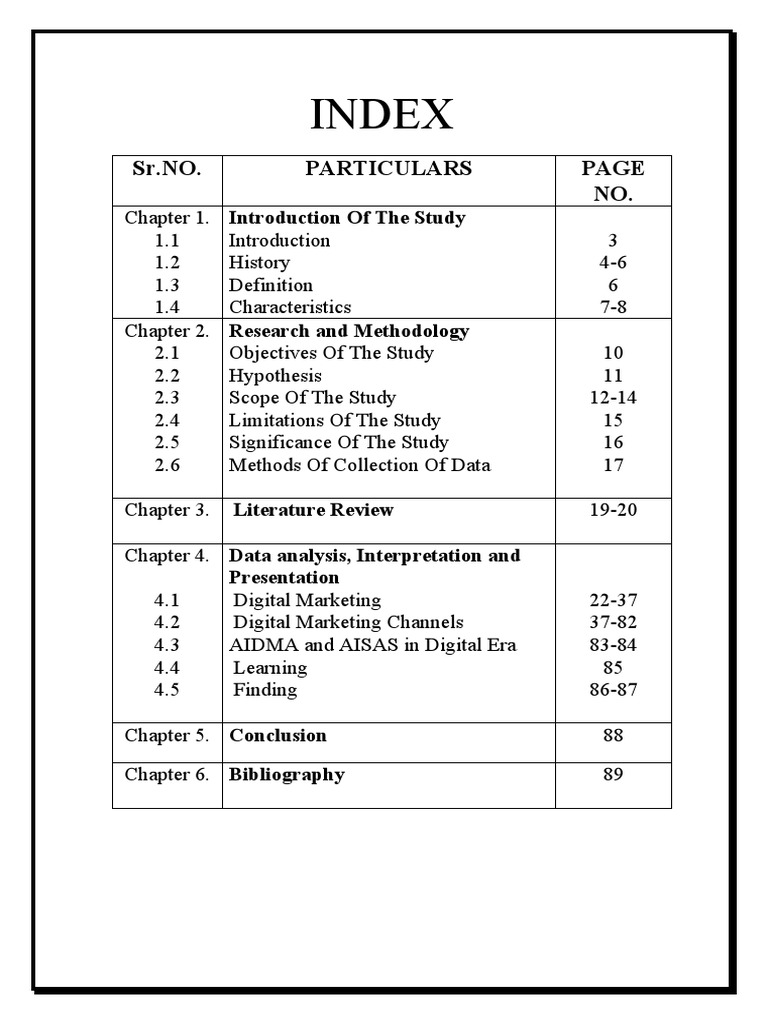 INDEX

| Sr.NO. | PARTICULARS | PAGE NO. |
|---|---|---|
| Chapter 1. | Introduction Of The Study | |
| 1.1 | Introduction | 3 |
| 1.2 | History | 4-6 |
| 1.3 | Definition | 6 |
| 1.4 | Characteristics | 7-8 |
| Chapter 2. | Research and Methodology | |
| 2.1 | Objectives Of The Study | 10 |
| 2.2 | Hypothesis | 11 |
| 2.3 | Scope Of The Study | 12-14 |
| 2.4 | Limitations Of The Study | 15 |
| 2.5 | Significance Of The Study | 16 |
| 2.6 | Methods Of Collection Of Data | 17 |
| Chapter 3. | Literature Review | 19-20 |
| Chapter 4. | Data analysis, Interpretation and Presentation | |
| 4.1 | Digital Marketing | 22-37 |
| 4.2 | Digital Marketing Channels | 37-82 |
| 4.3 | AIDMA and AISAS in Digital Era | 83-84 |
| 4.4 | Learning | 85 |
| 4.5 | Finding | 86-87 |
| Chapter 5. | Conclusion | 88 |
| Chapter 6. | Bibliography | 89 |